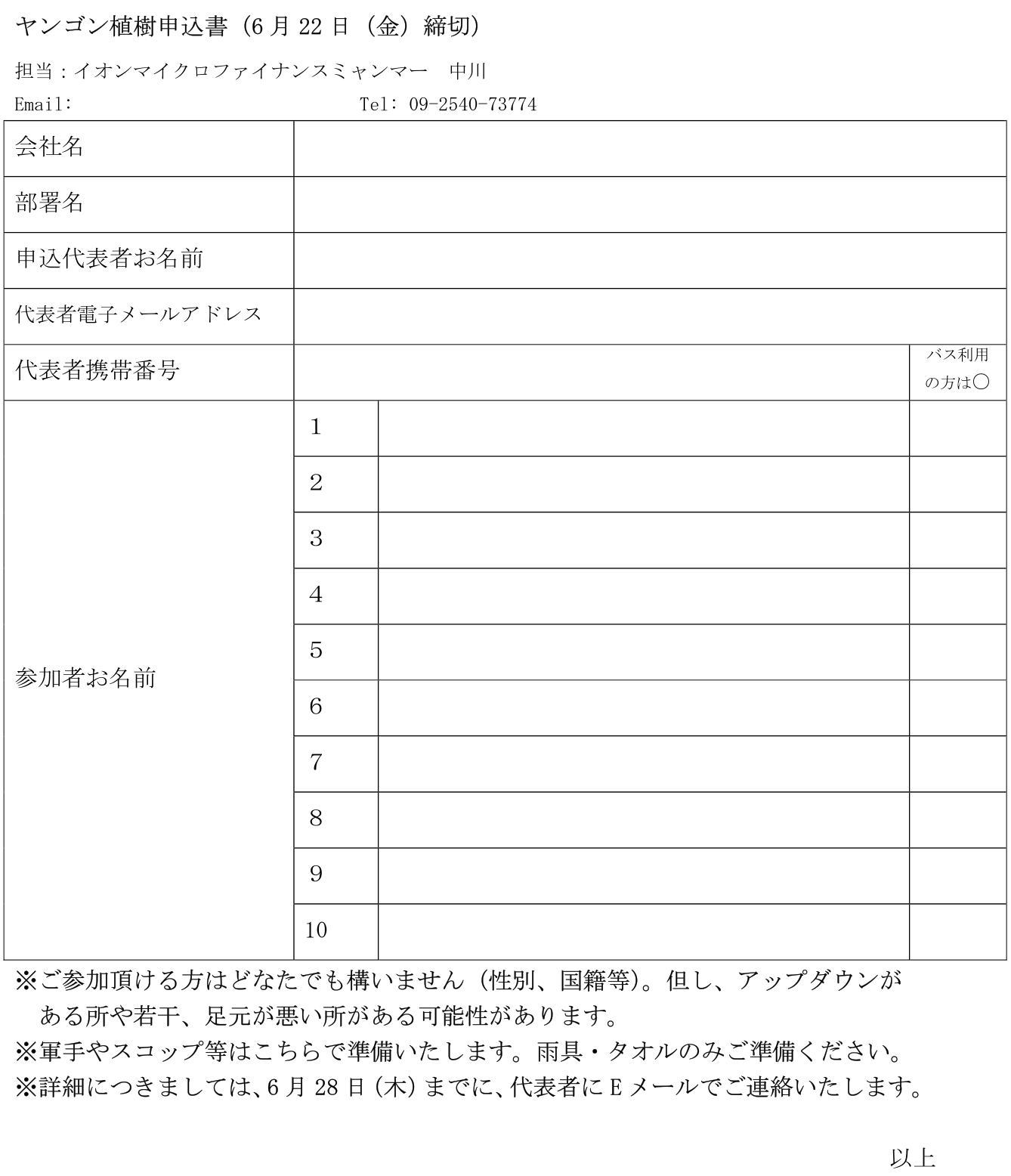 ヤンゴン植樹申込書（6 月 22 日（金）締切）

担当：イオンマイクロファイナンスミャンマー　中川

Email:　　　　　　　　　　Tel: 09-2540-73774

| 会社名 | | | |
|---|---|---|---|
| 部署名 | | | |
| 申込代表者お名前 | | | |
| 代表者電子メールアドレス | | | |
| 代表者携帯番号 | | | バス利用の方は○ |
| 参加者お名前 | 1 | | |
| | 2 | | |
| | 3 | | |
| | 4 | | |
| | 5 | | |
| | 6 | | |
| | 7 | | |
| | 8 | | |
| | 9 | | |
| | 10 | | |

※ご参加頂ける方はどなたでも構いません（性別、国籍等）。但し、アップダウンがある所や若干、足元が悪い所がある可能性があります。
※軍手やスコップ等はこちらで準備いたします。雨具・タオルのみご準備ください。
※詳細につきましては、6 月 28 日（木）までに、代表者に E メールでご連絡いたします。

以上